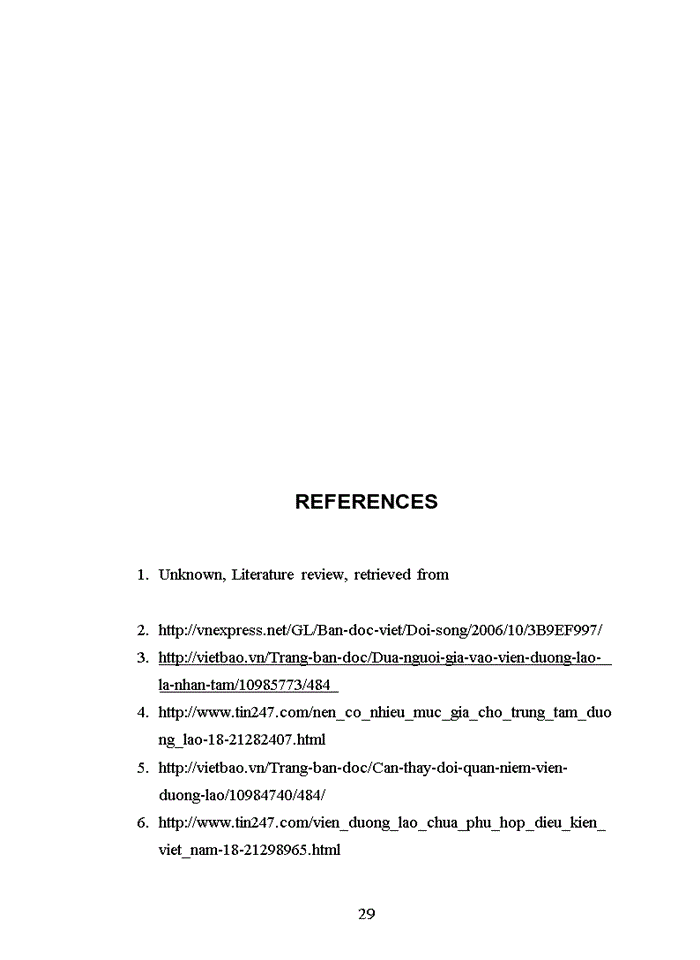 REFERENCES

1. Unknown, Literature review, retrieved from

2. http://vnexpress.net/GL/Ban-doc-viet/Doi-song/2006/10/3B9EF997/

3. http://vietbao.vn/Trang-ban-doc/Dua-nguoi-gia-vao-vien-duong-lao-la-nhan-tam/10985773/484

4. http://www.tin247.com/nen_co_nhieu_muc_gia_cho_trung_tam_duong_lao-18-21282407.html

5. http://vietbao.vn/Trang-ban-doc/Can-thay-doi-quan-niem-vien-duong-lao/10984740/484/

6. http://www.tin247.com/vien_duong_lao_chua_phu_hop_dieu_kien_viet_nam-18-21298965.html

29